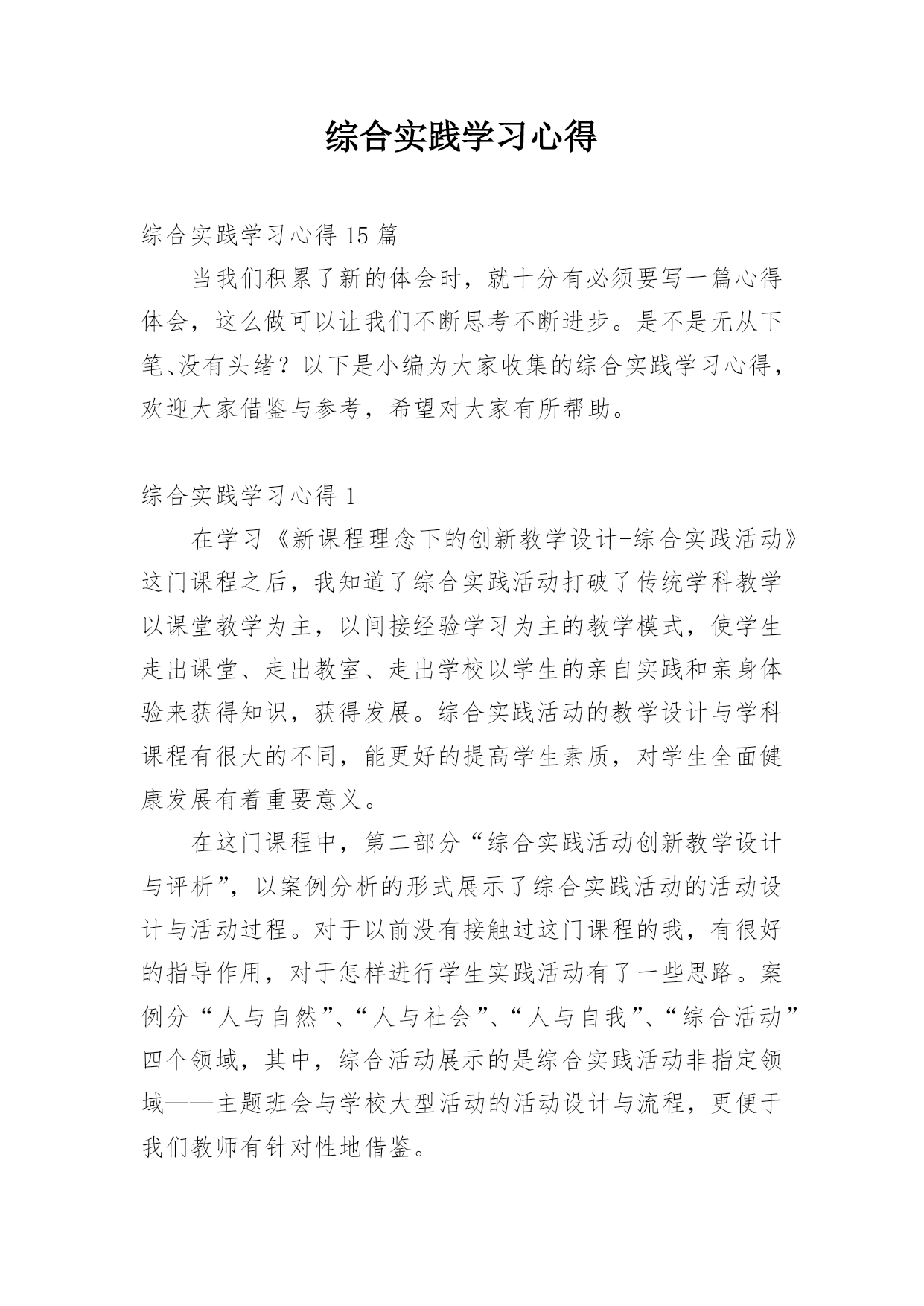 综合实践学习心得

综合实践学习心得 15 篇

当我们积累了新的体会时，就十分有必须要写一篇心得体会，这么做可以让我们不断思考不断进步。是不是无从下笔、没有头绪？以下是小编为大家收集的综合实践学习心得，欢迎大家借鉴与参考，希望对大家有所帮助。

综合实践学习心得 1

在学习《新课程理念下的创新教学设计-综合实践活动》这门课程之后，我知道了综合实践活动打破了传统学科教学以课堂教学为主，以间接经验学习为主的教学模式，使学生走出课堂、走出教室、走出学校以学生的亲自实践和亲身体验来获得知识，获得发展。综合实践活动的教学设计与学科课程有很大的不同，能更好的提高学生素质，对学生全面健康发展有着重要意义。

在这门课程中，第二部分“综合实践活动创新教学设计与评析”，以案例分析的形式展示了综合实践活动的活动设计与活动过程。对于以前没有接触过这门课程的我，有很好的指导作用，对于怎样进行学生实践活动有了一些思路。案例分“人与自然”、“人与社会”、“人与自我”、“综合活动”四个领域，其中，综合活动展示的是综合实践活动非指定领域——主题班会与学校大型活动的活动设计与流程，更便于我们教师有针对性地借鉴。